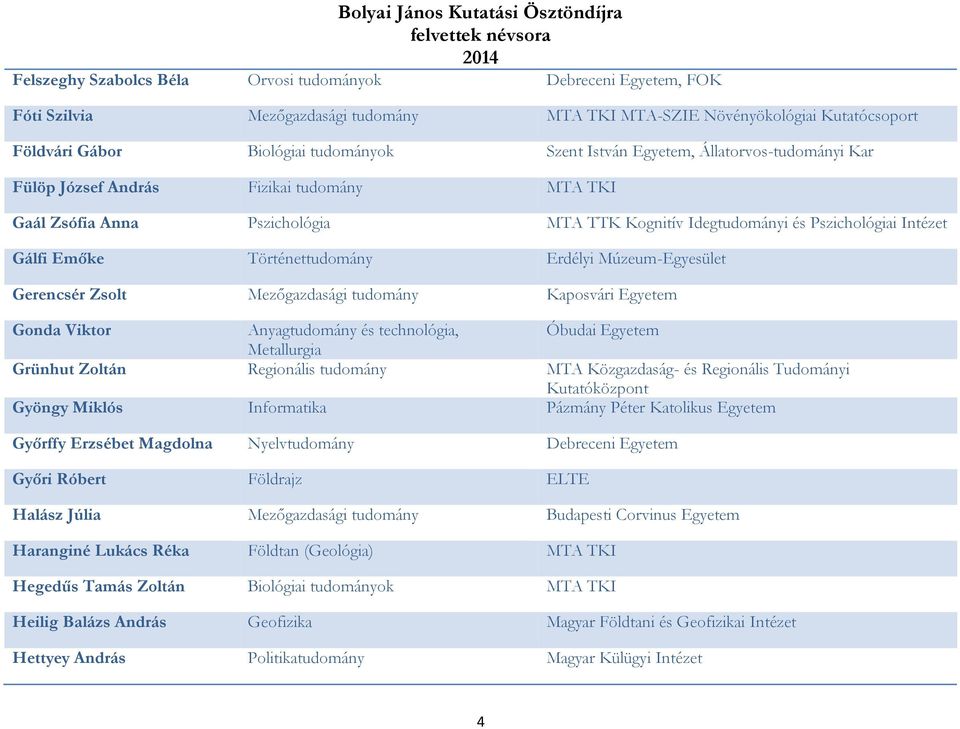 Bolyai János Kutatási Ösztöndíjra
felvettek névsora
2014

| | | |
|---|---|---|
| Felszeghy Szabolcs Béla | Orvosi tudományok | Debreceni Egyetem, FOK |
| Fóti Szilvia | Mezőgazdasági tudomány | MTA TKI MTA-SZIE Növényökológiai Kutatócsoport |
| Földvári Gábor | Biológiai tudományok | Szent István Egyetem, Állatorvos-tudományi Kar |
| Fülöp József András | Fizikai tudomány | MTA TKI |
| Gaál Zsófia Anna | Pszichológia | MTA TTK Kognitív Idegtudományi és Pszichológiai Intézet |
| Gálfi Emőke | Történettudomány | Erdélyi Múzeum-Egyesület |
| Gerencsér Zsolt | Mezőgazdasági tudomány | Kaposvári Egyetem |
| Gonda Viktor | Anyagtudomány és technológia, Metallurgia | Óbudai Egyetem |
| Grünhut Zoltán | Regionális tudomány | MTA Közgazdaság- és Regionális Tudományi Kutatóközpont |
| Gyöngy Miklós | Informatika | Pázmány Péter Katolikus Egyetem |
| Győrffy Erzsébet Magdolna | Nyelvtudomány | Debreceni Egyetem |
| Győri Róbert | Földrajz | ELTE |
| Halász Júlia | Mezőgazdasági tudomány | Budapesti Corvinus Egyetem |
| Haranginé Lukács Réka | Földtan (Geológia) | MTA TKI |
| Hegedűs Tamás Zoltán | Biológiai tudományok | MTA TKI |
| Heilig Balázs András | Geofizika | Magyar Földtani és Geofizikai Intézet |
| Hettyey András | Politikatudomány | Magyar Külügyi Intézet |

4